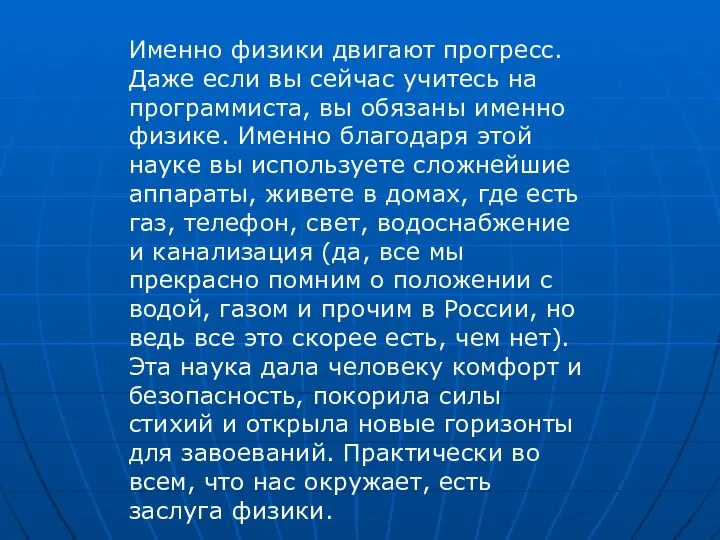 Именно физики двигают прогресс. Даже если вы сейчас учитесь на программиста, вы обязаны именно физике. Именно благодаря этой науке вы используете сложнейшие аппараты, живете в домах, где есть газ, телефон, свет, водоснабжение и канализация (да, все мы прекрасно помним о положении с водой, газом и прочим в России, но ведь все это скорее есть, чем нет). Эта наука дала человеку комфорт и безопасность, покорила силы стихий и открыла новые горизонты для завоеваний. Практически во всем, что нас окружает, есть заслуга физики.